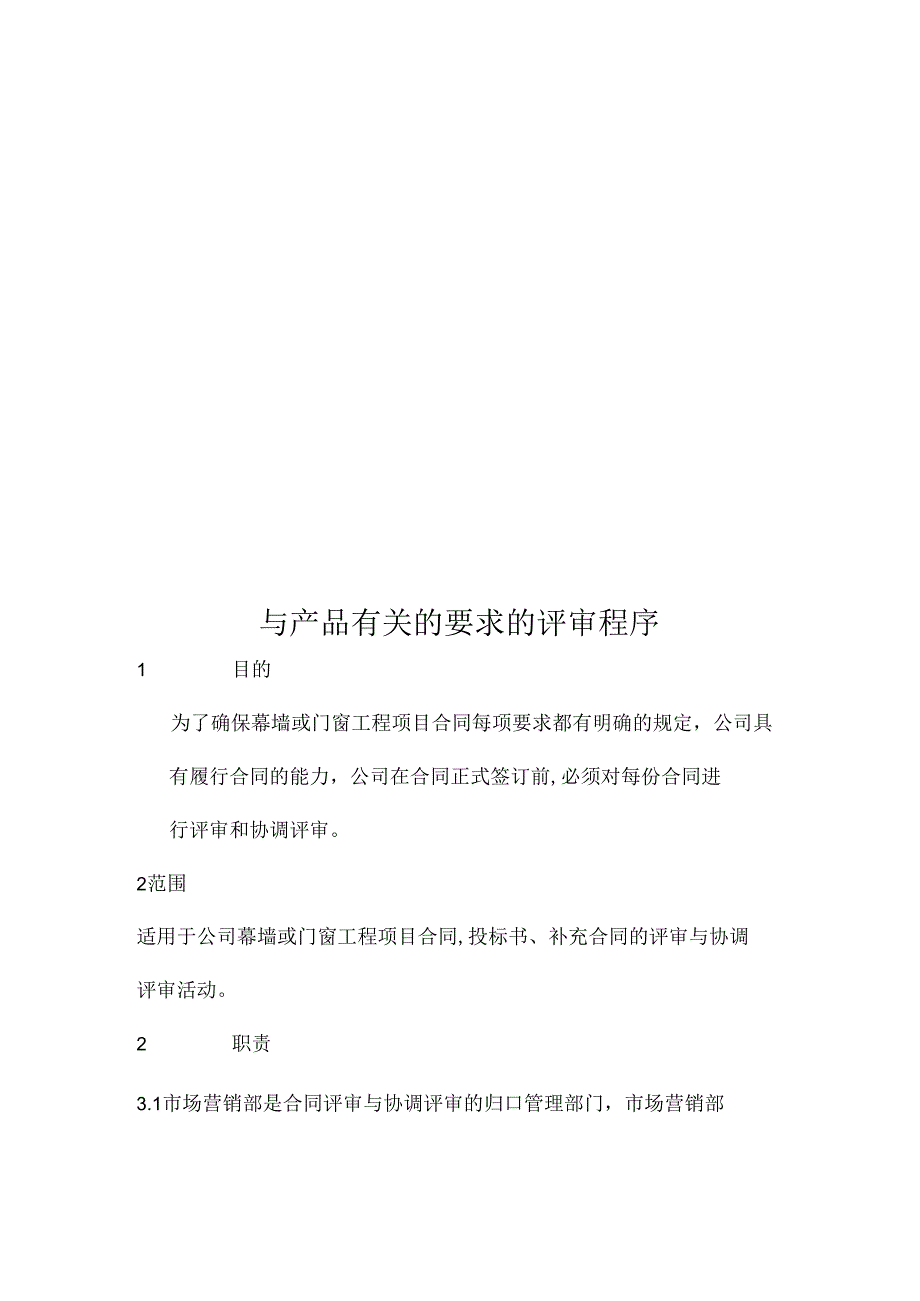 与产品有关的要求的评审程序

1 目的

为了确保幕墙或门窗工程项目合同每项要求都有明确的规定，公司具有履行合同的能力，公司在合同正式签订前,必须对每份合同进行评审和协调评审。

2范围

适用于公司幕墙或门窗工程项目合同,投标书、补充合同的评审与协调评审活动。

2 职责

3.1市场营销部是合同评审与协调评审的归口管理部门，市场营销部